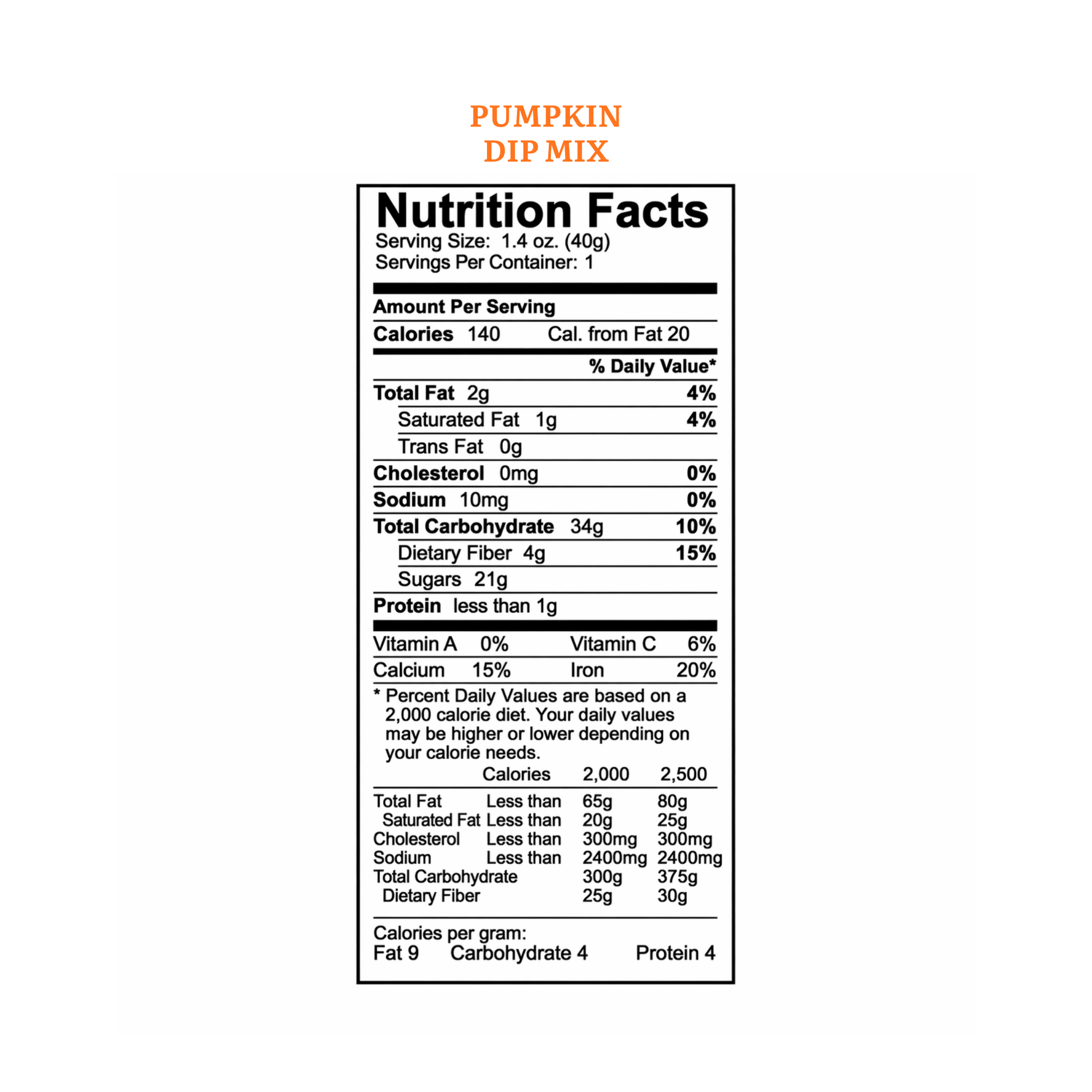 PUMPKIN
DIP MIX

Nutrition Facts
Serving Size: 1.4 oz. (40g)
Servings Per Container: 1

Amount Per Serving
Calories 140 Cal. from Fat 20

% Daily Value*
Total Fat 2g 4%
Saturated Fat 1g 4%
Trans Fat 0g
Cholesterol 0mg 0%
Sodium 10mg 0%
Total Carbohydrate 34g 10%
Dietary Fiber 4g 15%
Sugars 21g
Protein less than 1g

Vitamin A 0% Vitamin C 6%
Calcium 15% Iron 20%

* Percent Daily Values are based on a 2,000 calorie diet. Your daily values may be higher or lower depending on your calorie needs.

| | Calories | 2,000 | 2,500 |
|---|---|---|---|
| Total Fat | Less than | 65g | 80g |
| Saturated Fat | Less than | 20g | 25g |
| Cholesterol | Less than | 300mg | 300mg |
| Sodium | Less than | 2400mg | 2400mg |
| Total Carbohydrate | | 300g | 375g |
| Dietary Fiber | | 25g | 30g |

Calories per gram:
Fat 9 Carbohydrate 4 Protein 4